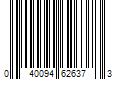 0 40094 62637 3